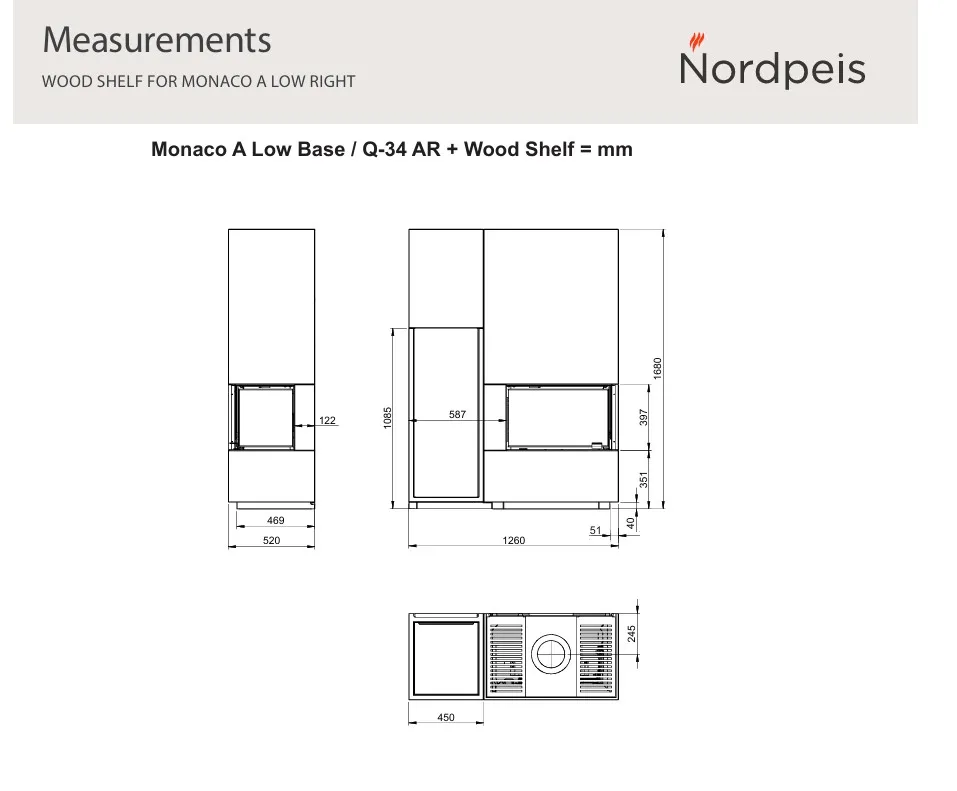 Measurements

WOOD SHELF FOR MONACO A LOW RIGHT

Nordpeis

Monaco A Low Base / Q-34 AR + Wood Shelf = mm

122

469

520

1085

587

1680

397

351

40

51

1260

245

450